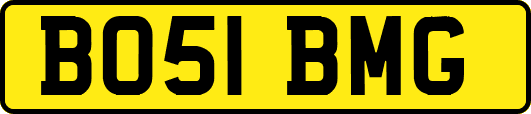 BO51 BMG